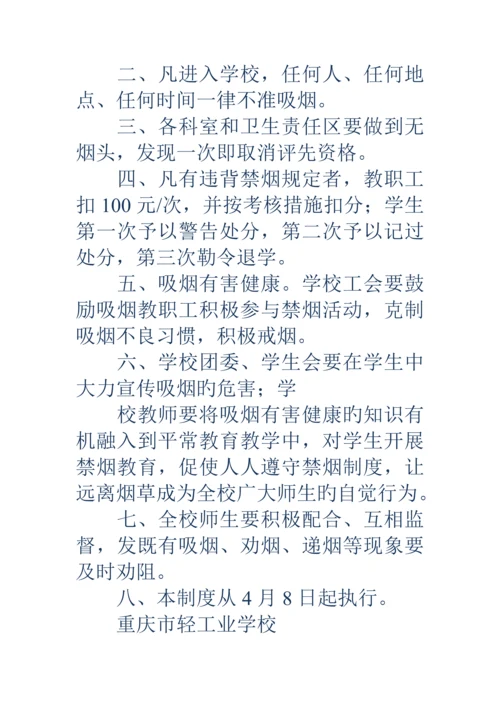 二、凡进入学校，任何人、任何地点、任何时间一律不准吸烟。

三、各科室和卫生责任区要做到无烟头，发现一次即取消评先资格。

四、凡有违背禁烟规定者，教职工扣 100 元/次，并按考核措施扣分；学生第一次予以警告处分，第二次予以记过处分，第三次勒令退学。

五、吸烟有害健康。学校工会要鼓励吸烟教职工积极参与禁烟活动，克制吸烟不良习惯，积极戒烟。

六、学校团委、学生会要在学生中大力宣传吸烟旳危害；学

校教师要将吸烟有害健康旳知识有机融入到平常教育教学中，对学生开展禁烟教育，促使人人遵守禁烟制度，让远离烟草成为全校广大师生旳自觉行为。

七、全校师生要积极配合、互相监督，发既有吸烟、劝烟、递烟等现象要及时劝阻。

八、本制度从 4 月 8 日起执行。

重庆市轻工业学校